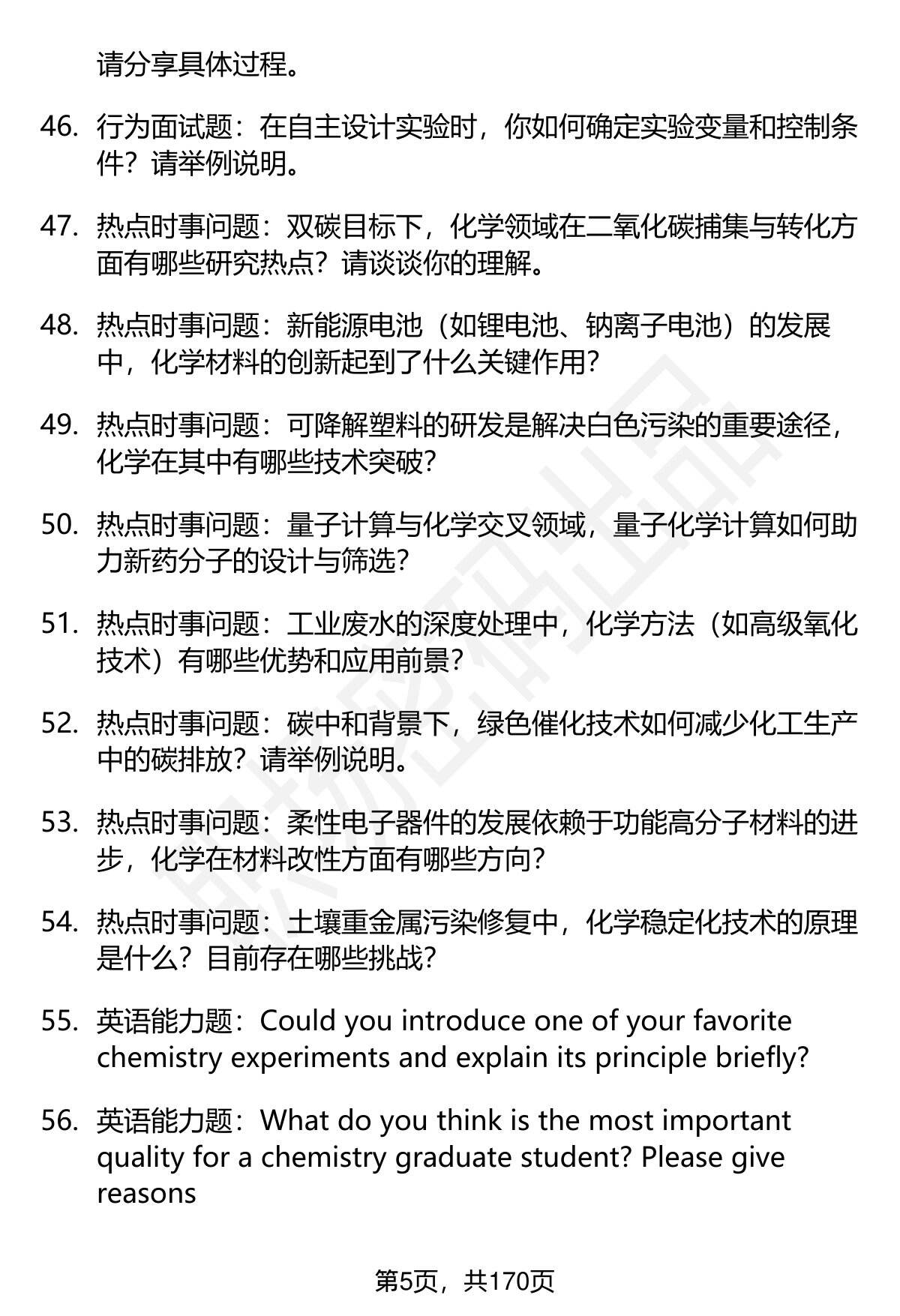 请分享具体过程。

46. 行为面试题：在自主设计实验时，你如何确定实验变量和控制条件？请举例说明。

47. 热点时事问题：双碳目标下，化学领域在二氧化碳捕集与转化方面有哪些研究热点？请谈谈你的理解。

48. 热点时事问题：新能源电池（如锂电池、钠离子电池）的发展中，化学材料的创新起到了什么关键作用？

49. 热点时事问题：可降解塑料的研发是解决白色污染的重要途径，化学在其中有哪些技术突破？

50. 热点时事问题：量子计算与化学交叉领域，量子化学计算如何助力新药分子的设计与筛选？

51. 热点时事问题：工业废水的深度处理中，化学方法（如高级氧化技术）有哪些优势和应用前景？

52. 热点时事问题：碳中和背景下，绿色催化技术如何减少化工生产中的碳排放？请举例说明。

53. 热点时事问题：柔性电子器件的发展依赖于功能高分子材料的进步，化学在材料改性方面有哪些方向？

54. 热点时事问题：土壤重金属污染修复中，化学稳定化技术的原理是什么？目前存在哪些挑战？

55. 英语能力题：Could you introduce one of your favorite chemistry experiments and explain its principle briefly?

56. 英语能力题：What do you think is the most important quality for a chemistry graduate student? Please give reasons

第5页，共170页